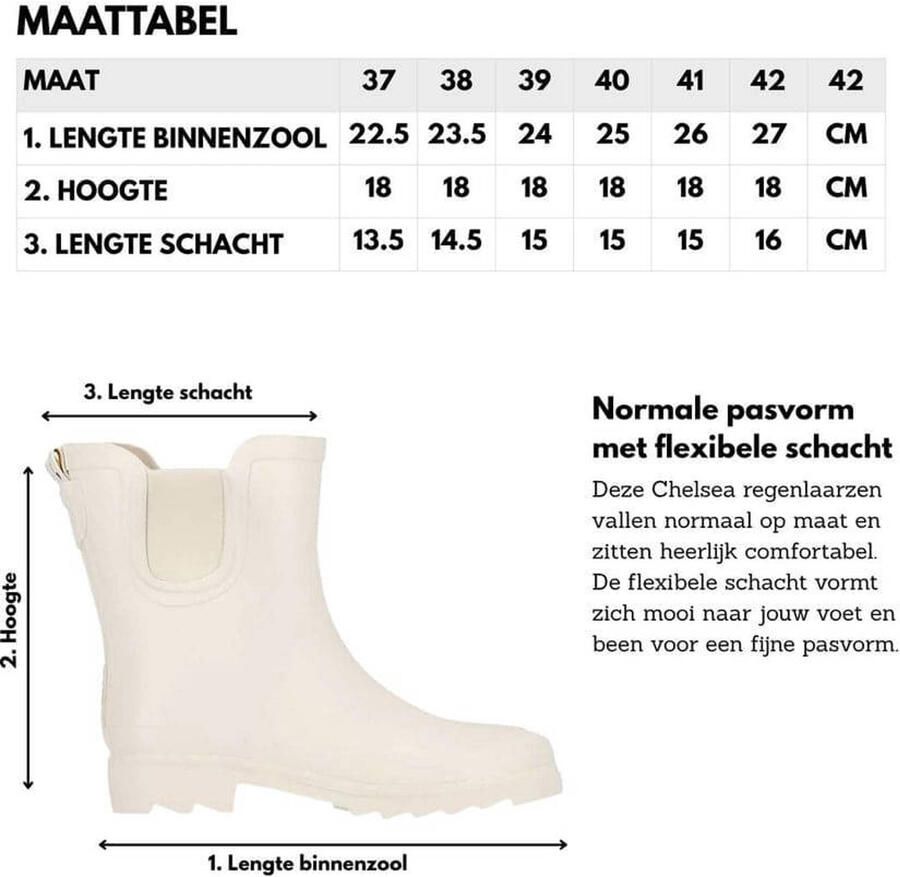 MAATTABEL

| MAAT | 37 | 38 | 39 | 40 | 41 | 42 | 42 |
|---|---|---|---|---|---|---|---|
| 1. LENGTE BINNENZOOL | 22.5 | 23.5 | 24 | 25 | 26 | 27 | CM |
| 2. HOOGTE | 18 | 18 | 18 | 18 | 18 | 18 | CM |
| 3. LENGTE SCHACHT | 13.5 | 14.5 | 15 | 15 | 15 | 16 | CM |

3. Lengte schacht

2. Hoogte

1. Lengte binnenzool

Normale pasvorm met flexibele schacht

Deze Chelsea regenlaarzen vallen normaal op maat en zitten heerlijk comfortabel. De flexibele schacht vormt zich mooi naar jouw voet en been voor een fijne pasvorm.